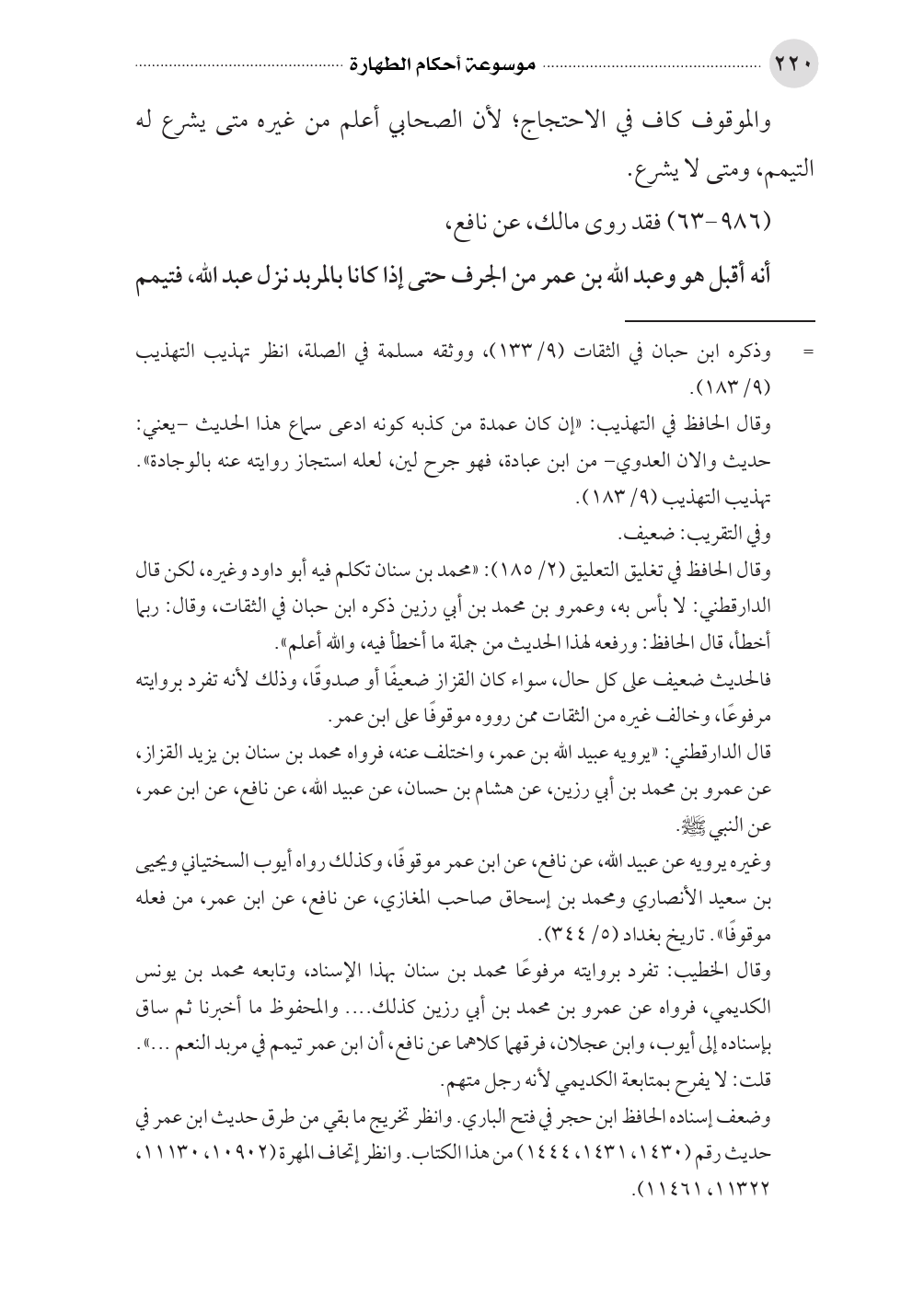 ٢٢٠ موسوعة أحكام الطهارة

والموقوف كاف في الاحتجاج؛ لأن الصحابي أعلم من غيره متى يشرع له التيمم، ومتى لا يشرع.

(٩٨٦-٦٣) فقد روى مالك، عن نافع،

أنه أقبل هو وعبد الله بن عمر من الجرف حتى إذا كانا بالمربد نزل عبد الله، فتيمم

= وذكره ابن حبان في الثقات (٩/ ١٣٣)، ووثقه مسلمة في الصلة، انظر تهذيب التهذيب (٩/ ١٨٣).

وقال الحافظ في التهذيب: «إن كان عمدة من كذبه كونه ادعى سماع هذا الحديث -يعني: حديث والان العدوي- من ابن عبادة، فهو جرح لين، لعله استجاز روايته عنه بالوجادة». تهذيب التهذيب (٩/ ١٨٣).

وفي التقريب: ضعيف.

وقال الحافظ في تغليق التعليق (٢/ ١٨٥): «محمد بن سنان تكلم فيه أبو داود وغيره، لكن قال الدارقطني: لا بأس به، وعمرو بن محمد بن أبي رزين ذكره ابن حبان في الثقات، وقال: ربما أخطأ، قال الحافظ: ورفعه لهذا الحديث من جملة ما أخطأ فيه، والله أعلم».

فالحديث ضعيف على كل حال، سواء كان القزاز ضعيفًا أو صدوقًا، وذلك لأنه تفرد بروايته مرفوعًا، وخالف غيره من الثقات ممن رووه موقوفًا على ابن عمر.

قال الدارقطني: «يرويه عبيد الله بن عمر، واختلف عنه، فرواه محمد بن سنان بن يزيد القزاز، عن عمرو بن محمد بن أبي رزين، عن هشام بن حسان، عن عبيد الله، عن نافع، عن ابن عمر، عن النبي ﷺ.

وغيره يرويه عن عبيد الله، عن نافع، عن ابن عمر موقوفًا، وكذلك رواه أيوب السختياني ويحيى بن سعيد الأنصاري ومحمد بن إسحاق صاحب المغازي، عن نافع، عن ابن عمر، من فعله موقوفًا». تاريخ بغداد (٥/ ٣٤٤).

وقال الخطيب: تفرد بروايته مرفوعًا محمد بن سنان بهذا الإسناد، وتابعه محمد بن يونس الكديمي، فرواه عن عمرو بن محمد بن أبي رزين كذلك.... والمحفوظ ما أخبرنا ثم ساق بإسناده إلى أيوب، وابن عجلان، فرقهما كلاهما عن نافع، أن ابن عمر تيمم في مربد النعم ...».

قلت: لا يفرح بمتابعة الكديمي لأنه رجل متهم.

وضعف إسناده الحافظ ابن حجر في فتح الباري. وانظر تخريج ما بقي من طرق حديث ابن عمر في حديث رقم (١٤٣٠، ١٤٣١، ١٤٤٤) من هذا الكتاب. وانظر إتحاف المهرة (١٠٩٠٢، ١١١٣٠، ١١٣٢٢، ١١٤٦١).